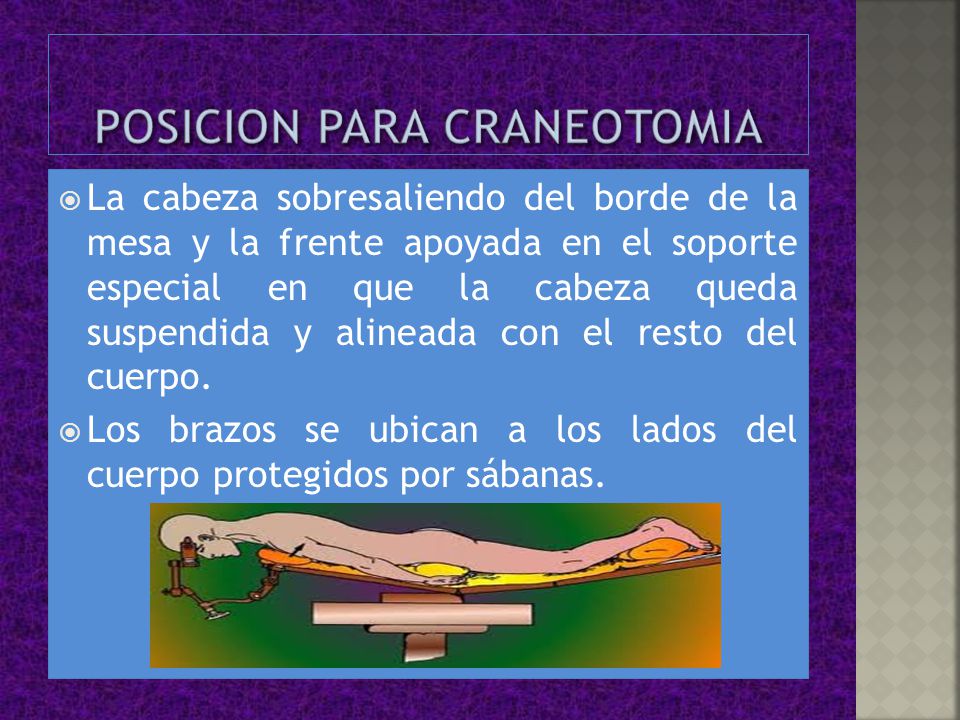 POSICION PARA CRANEOTOMIA

La cabeza sobresaliendo del borde de la mesa y la frente apoyada en el soporte especial en que la cabeza queda suspendida y alineada con el resto del cuerpo.

Los brazos se ubican a los lados del cuerpo protegidos por sábanas.